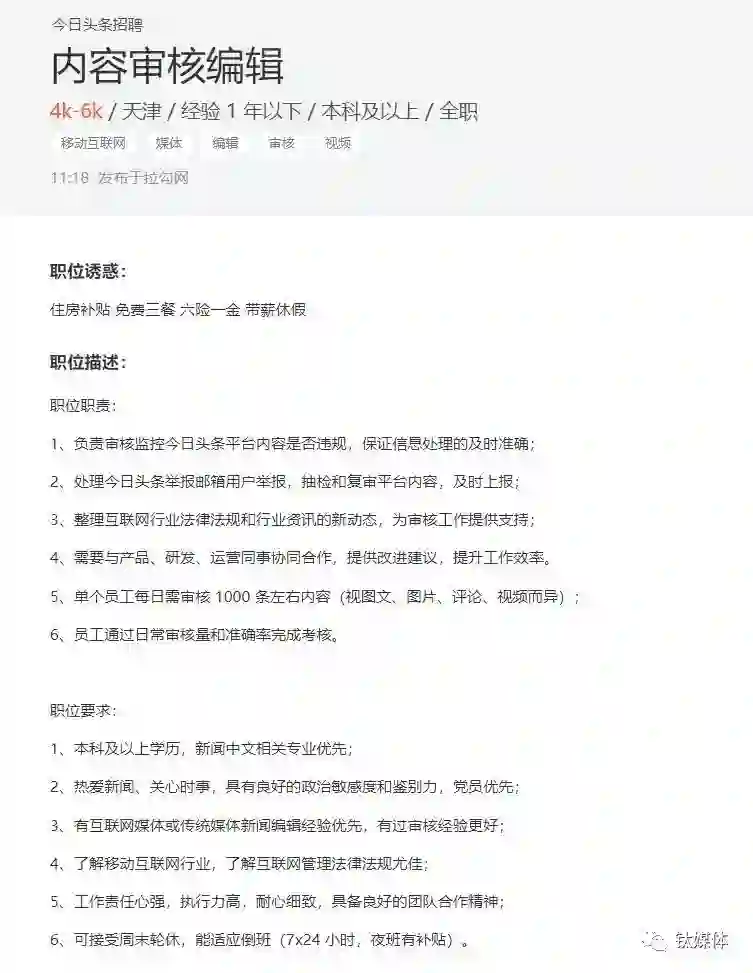 今日头条招聘

内容审核编辑

4k-6k / 天津 / 经验 1 年以下 / 本科及以上 / 全职

移动互联网 媒体 编辑 审核 视频

11:18 发布于拉勾网

职位诱惑：

住房补贴 免费三餐 六险一金 带薪休假

职位描述：

职位职责：

1、负责审核监控今日头条平台内容是否违规，保证信息处理的及时准确；

2、处理今日头条举报邮箱用户举报，抽检和复审平台内容，及时上报；

3、整理互联网行业法律法规和行业资讯的新动态，为审核工作提供支持；

4、需要与产品、研发、运营同事协同合作，提供改进建议，提升工作效率。

5、单个员工每日需审核 1000 条左右内容（视图文、图片、评论、视频而异）；

6、员工通过日常审核量和准确率完成考核。

职位要求：

1、本科及以上学历，新闻中文相关专业优先；

2、热爱新闻、关心时事，具有良好的政治敏感度和鉴别力，党员优先；

3、有互联网媒体或传统媒体新闻编辑经验优先，有过审核经验更好；

4、了解移动互联网行业，了解互联网管理法律法规尤佳；

5、工作责任心强，执行力高，耐心细致，具备良好的团队合作精神；

6、可接受周末轮休，能适应倒班（7x24 小时，夜班有补贴）。

钛媒体